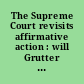 The Supreme Court revisits affirmative action : will Grutter ...